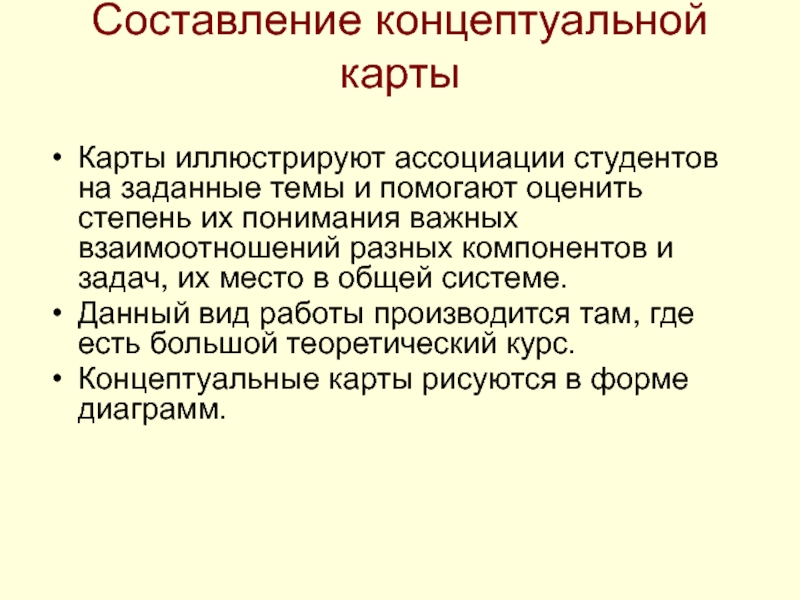 Составление концептуальной карты

• Карты иллюстрируют ассоциации студентов на заданные темы и помогают оценить степень их понимания важных взаимоотношений разных компонентов и задач, их место в общей системе.
• Данный вид работы производится там, где есть большой теоретический курс.
• Концептуальные карты рисуются в форме диаграмм.